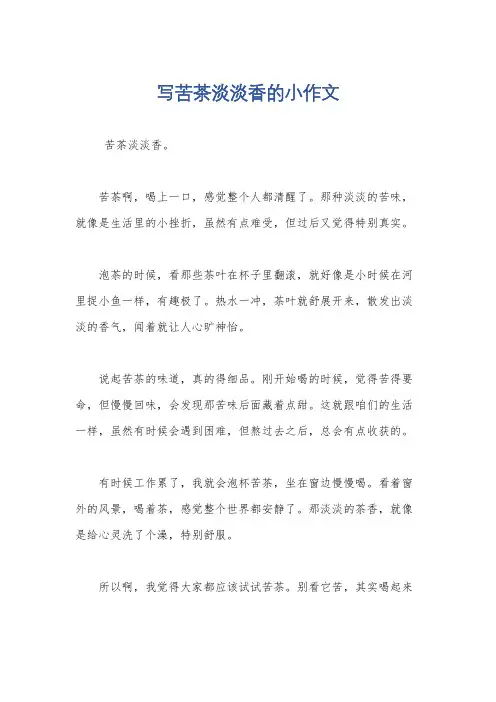 写苦茶淡淡香的小作文

苦茶淡淡香。

苦茶啊，喝上一口，感觉整个人都清醒了。那种淡淡的苦味，就像是生活里的小挫折，虽然有点难受，但过后又觉得特别真实。

泡茶的时候，看那些茶叶在杯子里翻滚，就好像是小时候在河里捉小鱼一样，有趣极了。热水一冲，茶叶就舒展开来，散发出淡淡的香气，闻着就让人心旷神怡。

说起苦茶的味道，真的得细品。刚开始喝的时候，觉得苦得要命，但慢慢回味，会发现那苦味后面藏着点甜。这就跟咱们的生活一样，虽然有时候会遇到困难，但熬过去之后，总会有点收获的。

有时候工作累了，我就会泡杯苦茶，坐在窗边慢慢喝。看着窗外的风景，喝着茶，感觉整个世界都安静了。那淡淡的茶香，就像是给心灵洗了个澡，特别舒服。

所以啊，我觉得大家都应该试试苦茶。别看它苦，其实喝起来